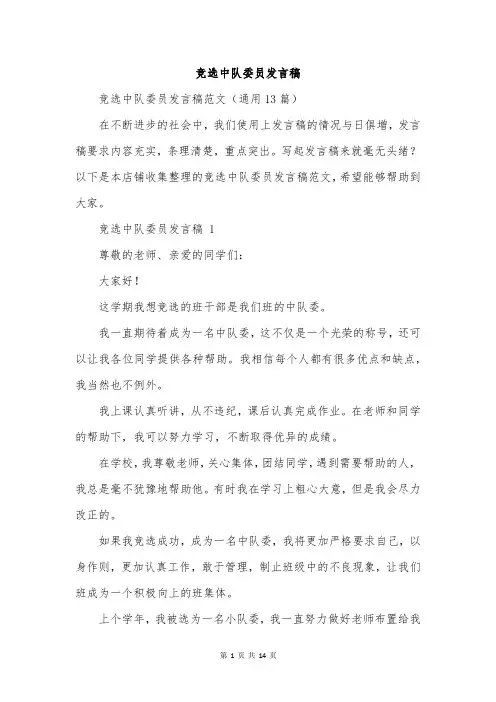 竞选中队委员发言稿

竞选中队委员发言稿范文（通用13篇）

在不断进步的社会中，我们使用上发言稿的情况与日俱增，发言稿要求内容充实，条理清楚，重点突出。写起发言稿来就毫无头绪？以下是本店铺收集整理的竞选中队委员发言稿范文，希望能够帮助到大家。

竞选中队委员发言稿 1

尊敬的老师、亲爱的同学们：

大家好！

这学期我想竞选的班干部是我们班的中队委。

我一直期待着成为一名中队委，这不仅是一个光荣的称号，还可以让我各位同学提供各种帮助。我相信每个人都有很多优点和缺点，我当然也不例外。

我上课认真听讲，从不违纪，课后认真完成作业。在老师和同学的帮助下，我可以努力学习，不断取得优异的成绩。

在学校，我尊敬老师，关心集体，团结同学，遇到需要帮助的人，我总是毫不犹豫地帮助他。有时我在学习上粗心大意，但是我会尽力改正的。

如果我竞选成功，成为一名中队委，我将更加严格要求自己，以身作则，更加认真工作，敢于管理，制止班级中的不良现象，让我们班成为一个积极向上的班集体。

上个学年，我被选为一名小队委，我一直努力做好老师布置给我

第 1 页 共 14 页